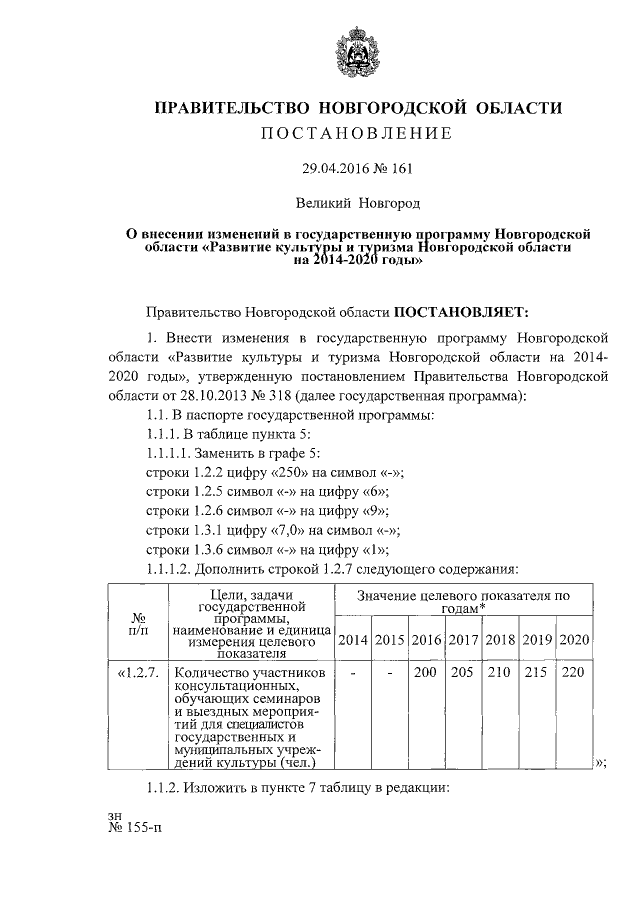 ПРАВИТЕЛЬСТВО НОВГОРОДСКОЙ ОБЛАСТИ
ПОСТАНОВЛЕНИЕ

29.04.2016 № 161

Великий Новгород

О внесении изменений в государственную программу Новгородской области «Развитие культуры и туризма Новгородской области на 2014-2020 годы»

Правительство Новгородской области ПОСТАНОВЛЯЕТ:

1. Внести изменения в государственную программу Новгородской области «Развитие культуры и туризма Новгородской области на 2014-2020 годы», утвержденную постановлением Правительства Новгородской области от 28.10.2013 № 318 (далее государственная программа):

1.1. В паспорте государственной программы:

1.1.1. В таблице пункта 5:

1.1.1.1. Заменить в графе 5:

строки 1.2.2 цифру «250» на символ «-»;

строки 1.2.5 символ «-» на цифру «6»;

строки 1.2.6 символ «-» на цифру «9»;

строки 1.3.1 цифру «7,0» на символ «-»;

строки 1.3.6 символ «-» на цифру «1»;

1.1.1.2. Дополнить строкой 1.2.7 следующего содержания:

| № п/п | Цели, задачи государственной программы, наименование и единица измерения целевого показателя | Значение целевого показателя по годам* | | | | | | |
|---|---|---|---|---|---|---|---|---|
| | | 2014 | 2015 | 2016 | 2017 | 2018 | 2019 | 2020 |
| «1.2.7. | Количество участников консультационных, обучающих семинаров и выездных мероприятий для специалистов государственных и муниципальных учреждений культуры (чел.) | - | - | 200 | 205 | 210 | 215 | 220 |

»;

1.1.2. Изложить в пункте 7 таблицу в редакции:

зн
№ 155-п